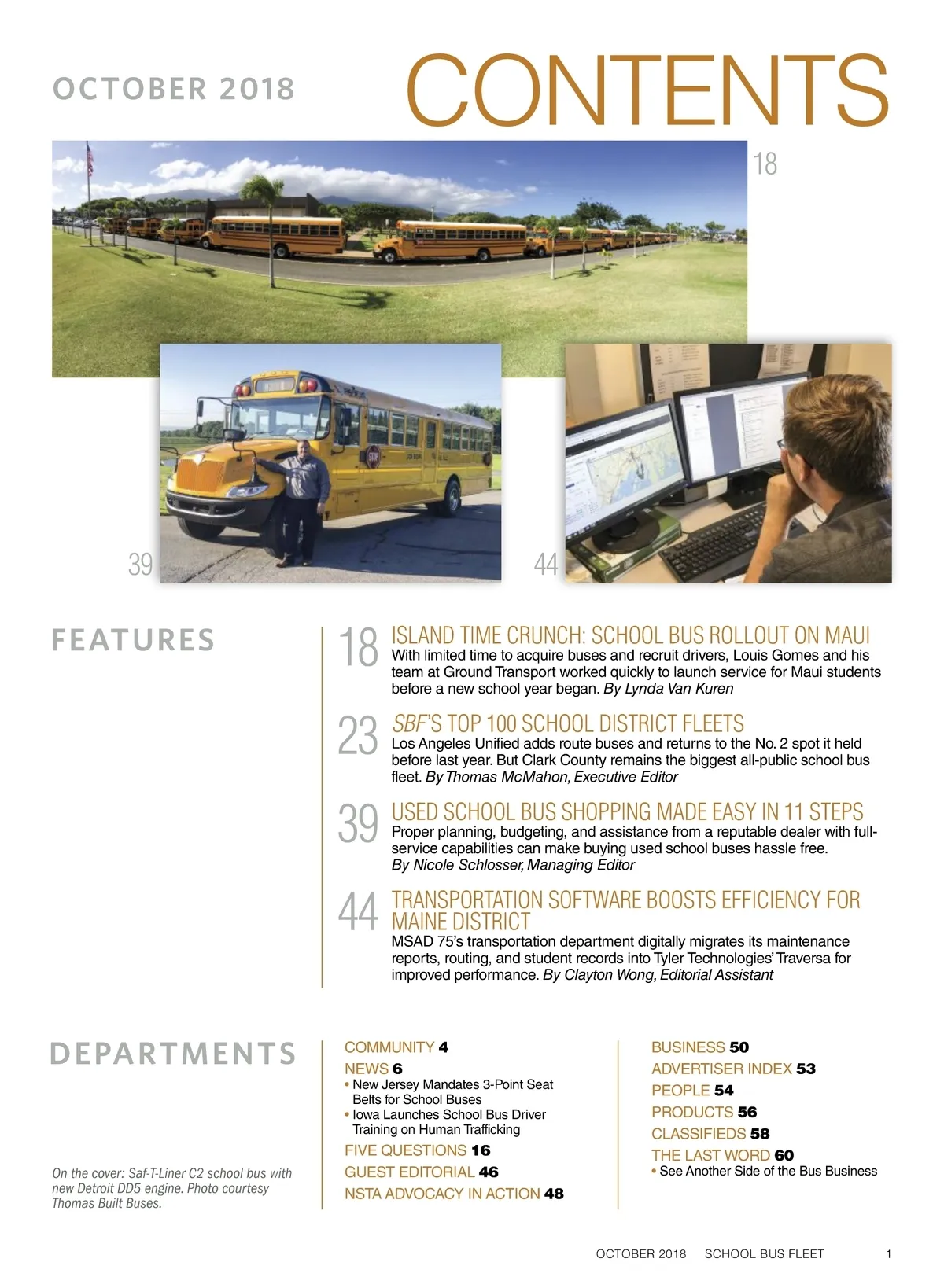 OCTOBER 2018

CONTENTS

18

39

44

FEATURES

18 ISLAND TIME CRUNCH: SCHOOL BUS ROLLOUT ON MAUI
With limited time to acquire buses and recruit drivers, Louis Gomes and his team at Ground Transport worked quickly to launch service for Maui students before a new school year began. By Lynda Van Kuren

23 SBF'S TOP 100 SCHOOL DISTRICT FLEETS
Los Angeles Unified adds route buses and returns to the No. 2 spot it held before last year. But Clark County remains the biggest all-public school bus fleet. By Thomas McMahon, Executive Editor

39 USED SCHOOL BUS SHOPPING MADE EASY IN 11 STEPS
Proper planning, budgeting, and assistance from a reputable dealer with full-service capabilities can make buying used school buses hassle free. By Nicole Schlosser, Managing Editor

44 TRANSPORTATION SOFTWARE BOOSTS EFFICIENCY FOR MAINE DISTRICT
MSAD 75's transportation department digitally migrates its maintenance reports, routing, and student records into Tyler Technologies' Traversa for improved performance. By Clayton Wong, Editorial Assistant

DEPARTMENTS

On the cover: Saf-T-Liner C2 school bus with new Detroit DD5 engine. Photo courtesy Thomas Built Buses.

COMMUNITY 4
NEWS 6
• New Jersey Mandates 3-Point Seat Belts for School Buses
• Iowa Launches School Bus Driver Training on Human Trafficking
FIVE QUESTIONS 16
GUEST EDITORIAL 46
NSTA ADVOCACY IN ACTION 48

BUSINESS 50
ADVERTISER INDEX 53
PEOPLE 54
PRODUCTS 56
CLASSIFIEDS 58
THE LAST WORD 60
• See Another Side of the Bus Business

OCTOBER 2018 SCHOOL BUS FLEET 1